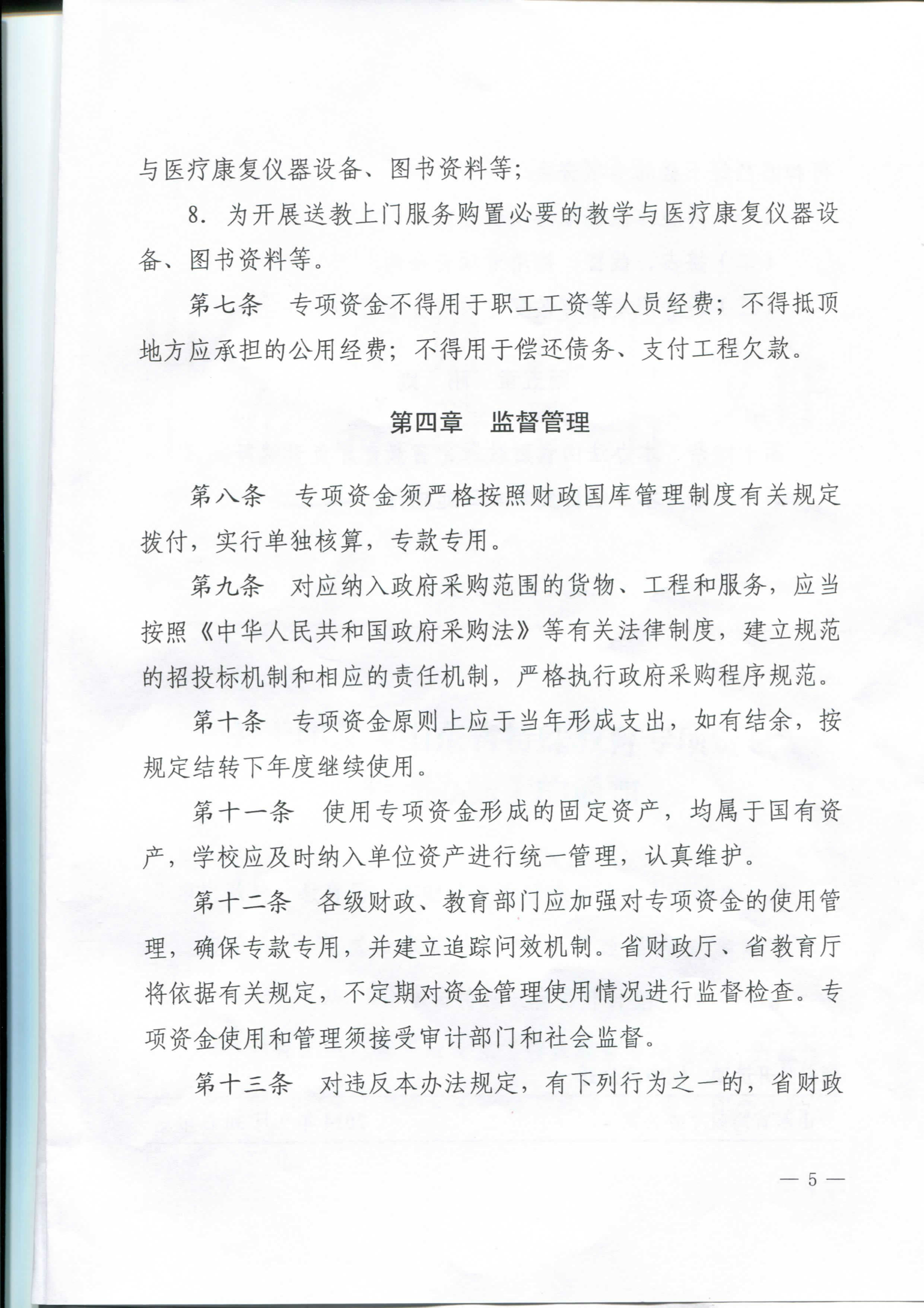 与医疗康复仪器设备、图书资料等；

8. 为开展送教上门服务购置必要的教学与医疗康复仪器设备、图书资料等。

第七条　专项资金不得用于职工工资等人员经费；不得抵顶地方应承担的公用经费；不得用于偿还债务、支付工程欠款。

第四章　监督管理

第八条　专项资金须严格按照财政国库管理制度有关规定拨付，实行单独核算，专款专用。

第九条　对应纳入政府采购范围的货物、工程和服务，应当按照《中华人民共和国政府采购法》等有关法律制度，建立规范的招投标机制和相应的责任机制，严格执行政府采购程序规范。

第十条　专项资金原则上应于当年形成支出，如有结余，按规定结转下年度继续使用。

第十一条　使用专项资金形成的固定资产，均属于国有资产，学校应及时纳入单位资产进行统一管理，认真维护。

第十二条　各级财政、教育部门应加强对专项资金的使用管理，确保专款专用，并建立追踪问效机制。省财政厅、省教育厅将依据有关规定，不定期对资金管理使用情况进行监督检查。专项资金使用和管理须接受审计部门和社会监督。

第十三条　对违反本办法规定，有下列行为之一的，省财政

— 5 —